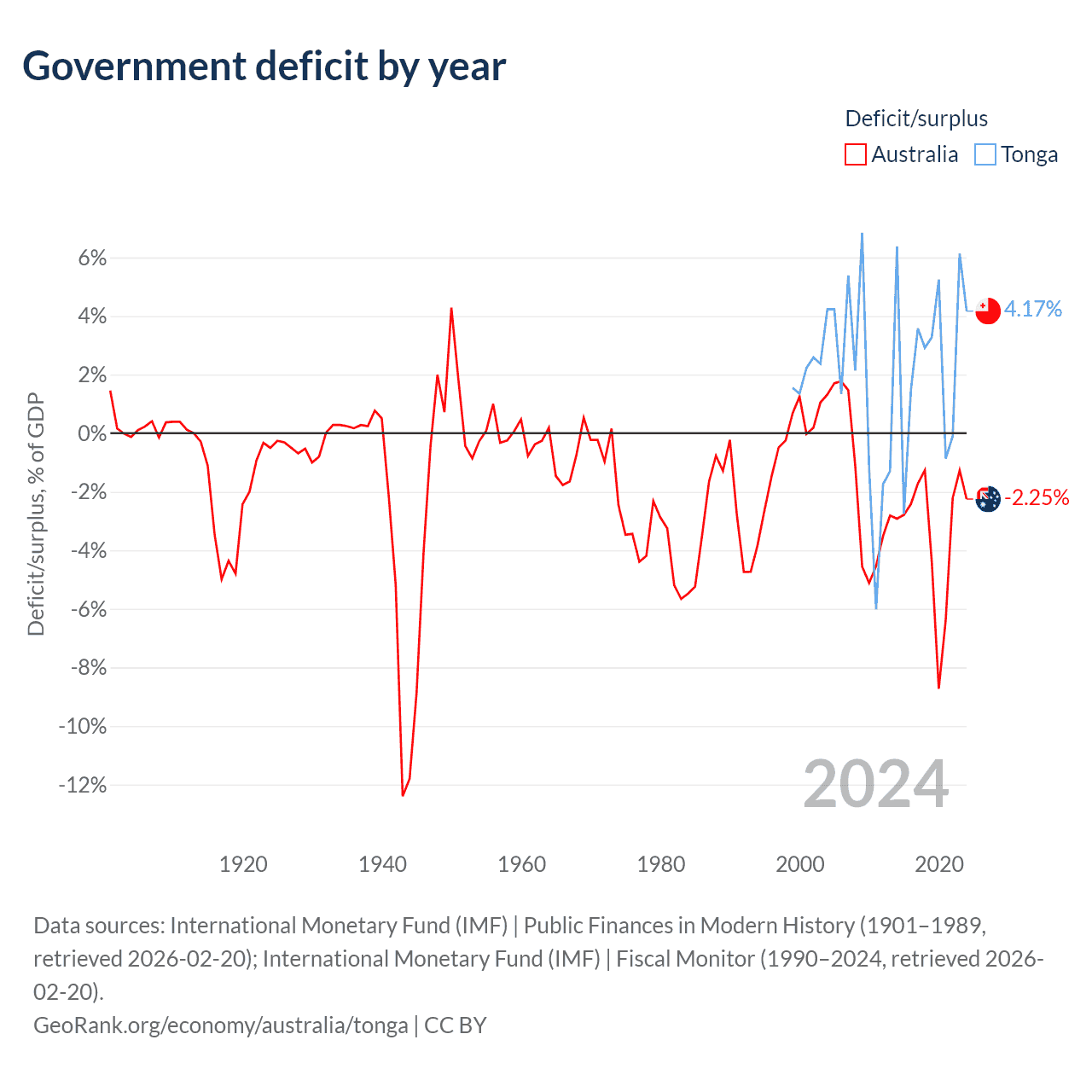 Government deficit by year

Deficit/surplus
Australia
Tonga

Deficit/surplus, % of GDP

6%
4%
2%
0%
-2%
-4%
-6%
-8%
-10%
-12%

4.17%
-2.25%

2024

1920
1940
1960
1980
2000
2020

Data sources: International Monetary Fund (IMF) | Public Finances in Modern History (1901–1989, retrieved 2026-02-20); International Monetary Fund (IMF) | Fiscal Monitor (1990–2024, retrieved 2026-02-20).
GeoRank.org/economy/australia/tonga | CC BY